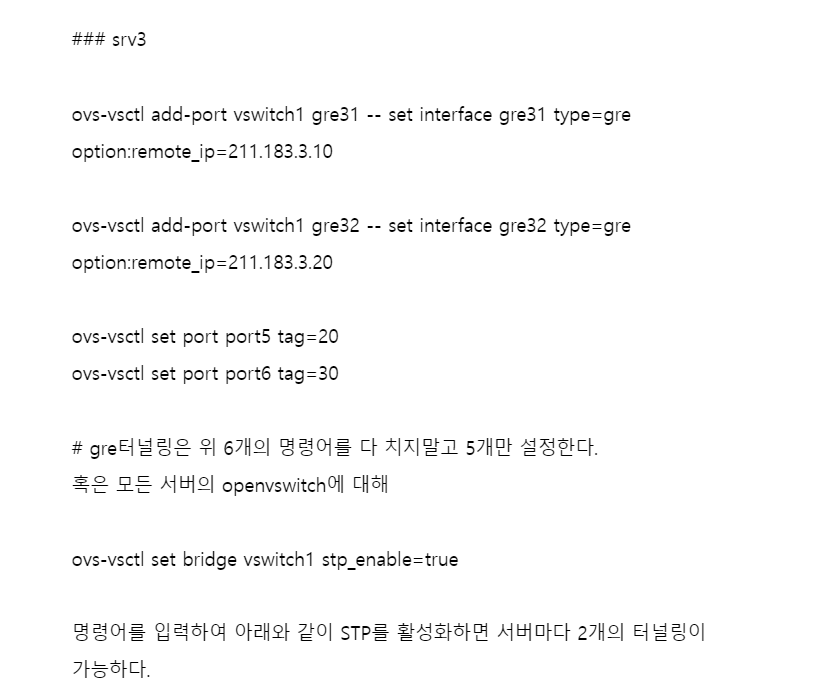 ### srv3

ovs-vsctl add-port vswitch1 gre31 -- set interface gre31 type=gre option:remote_ip=211.183.3.10

ovs-vsctl add-port vswitch1 gre32 -- set interface gre32 type=gre option:remote_ip=211.183.3.20

ovs-vsctl set port port5 tag=20
ovs-vsctl set port port6 tag=30

# gre터널링은 위 6개의 명령어를 다 치지말고 5개만 설정한다.
혹은 모든 서버의 openvswitch에 대해

ovs-vsctl set bridge vswitch1 stp_enable=true

명령어를 입력하여 아래와 같이 STP를 활성화하면 서버마다 2개의 터널링이 가능하다.